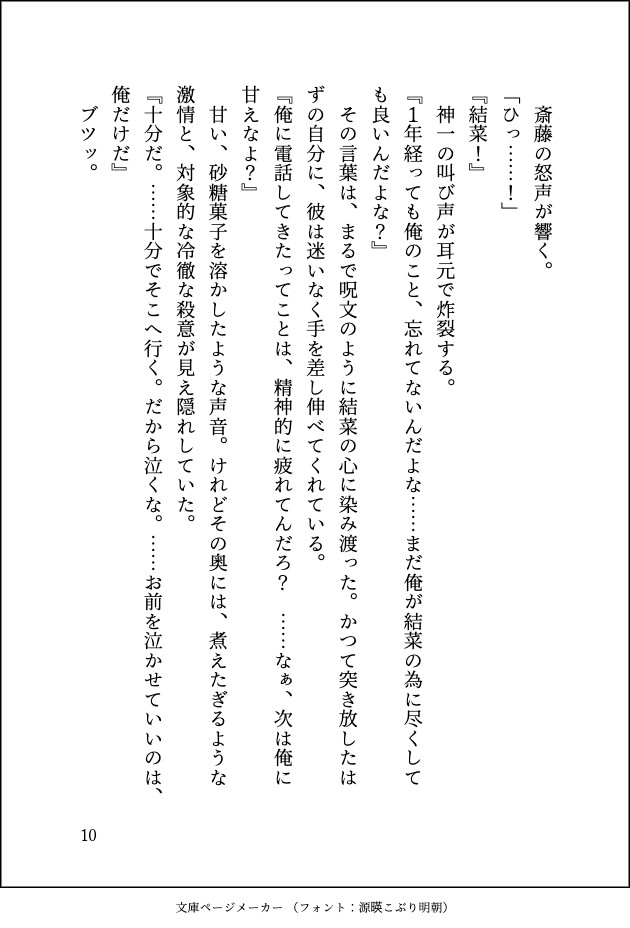 斎藤の怒声が響く。
「ひっ……！」
『結菜！』
　神一の叫び声が耳元で炸裂する。
『1年経っても俺のこと、忘れてないんだよな……まだ俺が結菜の為に尽くしても良いんだよな？』
　その言葉は、まるで呪文のように結菜の心に染み渡った。かつて突き放したはずの自分に、彼は迷いなく手を差し伸べてくれている。
『俺に電話してきたってことは、精神的に疲れてんだろ？　……なぁ、次は俺に甘えなよ？』
　甘い、砂糖菓子を溶かしたような声音。けれどその奥には、煮えたぎるような激情と、対象的な冷徹な殺意が見え隠れしていた。
『十分だ。……十分でそこへ行く。だから泣くな。……お前を泣かせていいのは、俺だけだ』
　ブツッ。

10

文庫ページメーカー（フォント：源暎こぶり明朝）